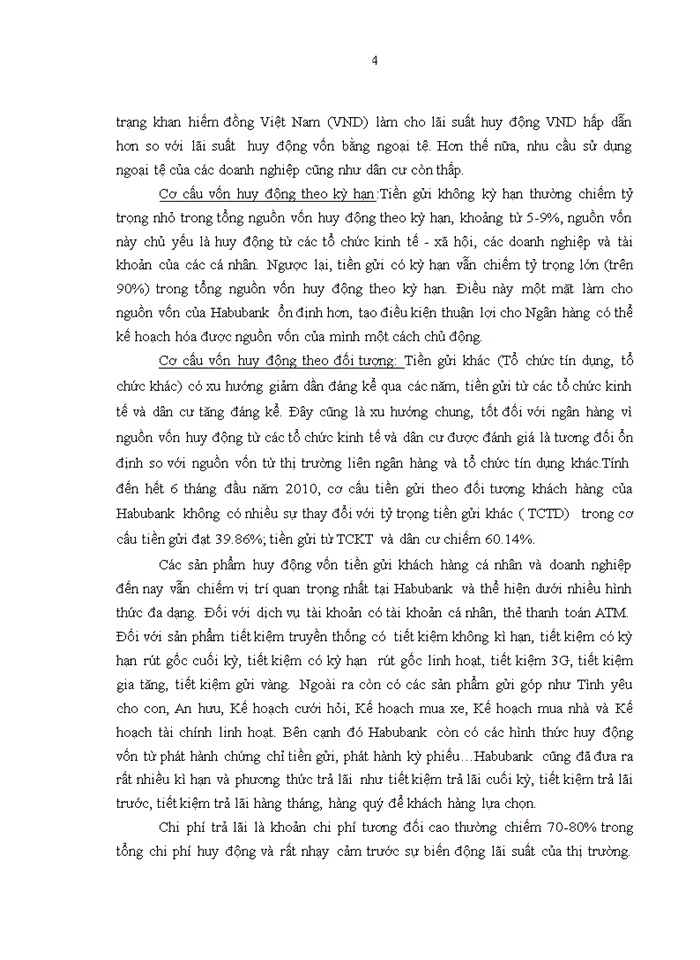 4

trạng khan hiếm đồng Việt Nam (VND) làm cho lãi suất huy động VND hấp dẫn hơn so với lãi suất huy động vốn bằng ngoại tệ. Hơn thế nữa, nhu cầu sử dụng ngoại tệ của các doanh nghiệp cũng như dân cư còn thấp.

Cơ cấu vốn huy động theo kỳ hạn:Tiền gửi không kỳ hạn thường chiếm tỷ trọng nhỏ trong tổng nguồn vốn huy động theo kỳ hạn, khoảng từ 5-9%, nguồn vốn này chủ yếu là huy động từ các tổ chức kinh tế - xã hội, các doanh nghiệp và tài khoản của các cá nhân. Ngược lại, tiền gửi có kỳ hạn vẫn chiếm tỷ trọng lớn (trên 90%) trong tổng nguồn vốn huy động theo kỳ hạn. Điều này một mặt làm cho nguồn vốn của Habubank ổn định hơn, tạo điều kiện thuận lợi cho Ngân hàng có thể kế hoạch hóa được nguồn vốn của mình một cách chủ động.

Cơ cấu vốn huy động theo đối tượng: Tiền gửi khác (Tổ chức tín dụng, tổ chức khác) có xu hướng giảm dần đáng kể qua các năm, tiền gửi từ các tổ chức kinh tế và dân cư tăng đáng kể. Đây cũng là xu hướng chung, tốt đối với ngân hàng vì nguồn vốn huy động từ các tổ chức kinh tế và dân cư được đánh giá là tương đối ổn định so với nguồn vốn từ thị trường liên ngân hàng và tổ chức tín dụng khác.Tính đến hết 6 tháng đầu năm 2010, cơ cấu tiền gửi theo đối tượng khách hàng của Habubank không có nhiều sự thay đổi với tỷ trọng tiền gửi khác ( TCTD) trong cơ cấu tiền gửi đạt 39.86%; tiền gửi từ TCKT và dân cư chiếm 60.14%.

Các sản phẩm huy động vốn tiền gửi khách hàng cá nhân và doanh nghiệp đến nay vẫn chiếm vị trí quan trọng nhất tại Habubank và thể hiện dưới nhiều hình thức đa dạng. Đối với dịch vụ tài khoản có tài khoản cá nhân, thẻ thanh toán ATM. Đối với sản phẩm tiết kiệm truyền thống có tiết kiệm không kì hạn, tiết kiệm có kỳ hạn rút gốc cuối kỳ, tiết kiệm có kỳ hạn rút gốc linh hoạt, tiết kiệm 3G, tiết kiệm gia tăng, tiết kiệm gửi vàng. Ngoài ra còn có các sản phẩm gửi góp như Tình yêu cho con, An hưu, Kế hoạch cưới hỏi, Kế hoạch mua xe, Kế hoạch mua nhà và Kế hoạch tài chính linh hoạt. Bên cạnh đó Habubank còn có các hình thức huy động vốn từ phát hành chứng chỉ tiền gửi, phát hành kỳ phiếu…Habubank cũng đã đưa ra rất nhiều kì hạn và phương thức trả lãi như tiết kiệm trả lãi cuối kỳ, tiết kiệm trả lãi trước, tiết kiệm trả lãi hàng tháng, hàng quý để khách hàng lựa chọn.

Chi phí trả lãi là khoản chi phí tương đối cao thường chiếm 70-80% trong tổng chi phí huy động và rất nhạy cảm trước sự biến động lãi suất của thị trường.